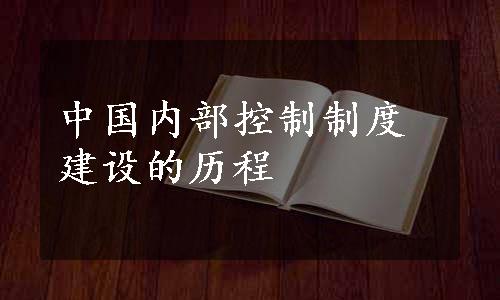 中国内部控制制度建设的历程